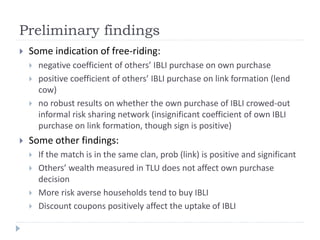 Preliminary findings

Some indication of free-riding:

negative coefficient of others' IBLI purchase on own purchase

positive coefficient of others' IBLI purchase on link formation (lend cow)

no robust results on whether the own purchase of IBLI crowed-out informal risk sharing network (insignificant coefficient of own IBLI purchase on link formation, though sign is positive)

Some other findings:

If the match is in the same clan, prob (link) is positive and significant

Others' wealth measured in TLU does not affect own purchase decision

More risk averse households tend to buy IBLI

Discount coupons positively affect the uptake of IBLI